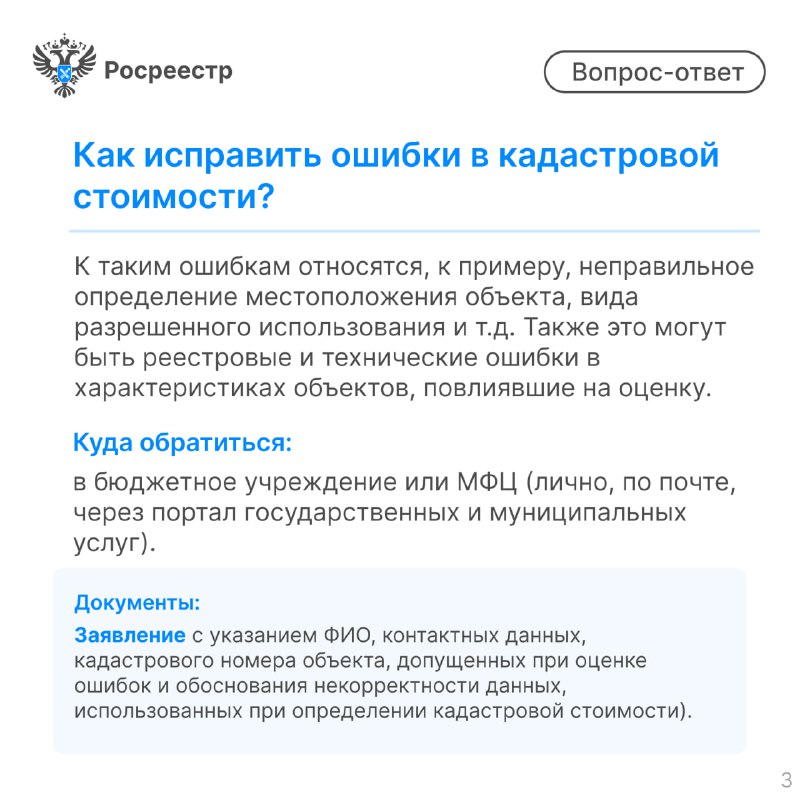 Росреестр

Вопрос-ответ

Как исправить ошибки в кадастровой стоимости?

К таким ошибкам относятся, к примеру, неправильное определение местоположения объекта, вида разрешенного использования и т.д. Также это могут быть реестровые и технические ошибки в характеристиках объектов, повлиявшие на оценку.

Куда обратиться:

в бюджетное учреждение или МФЦ (лично, по почте, через портал государственных и муниципальных услуг).

Документы:

Заявление с указанием ФИО, контактных данных, кадастрового номера объекта, допущенных при оценке ошибок и обоснования некорректности данных, использованных при определении кадастровой стоимости).

3